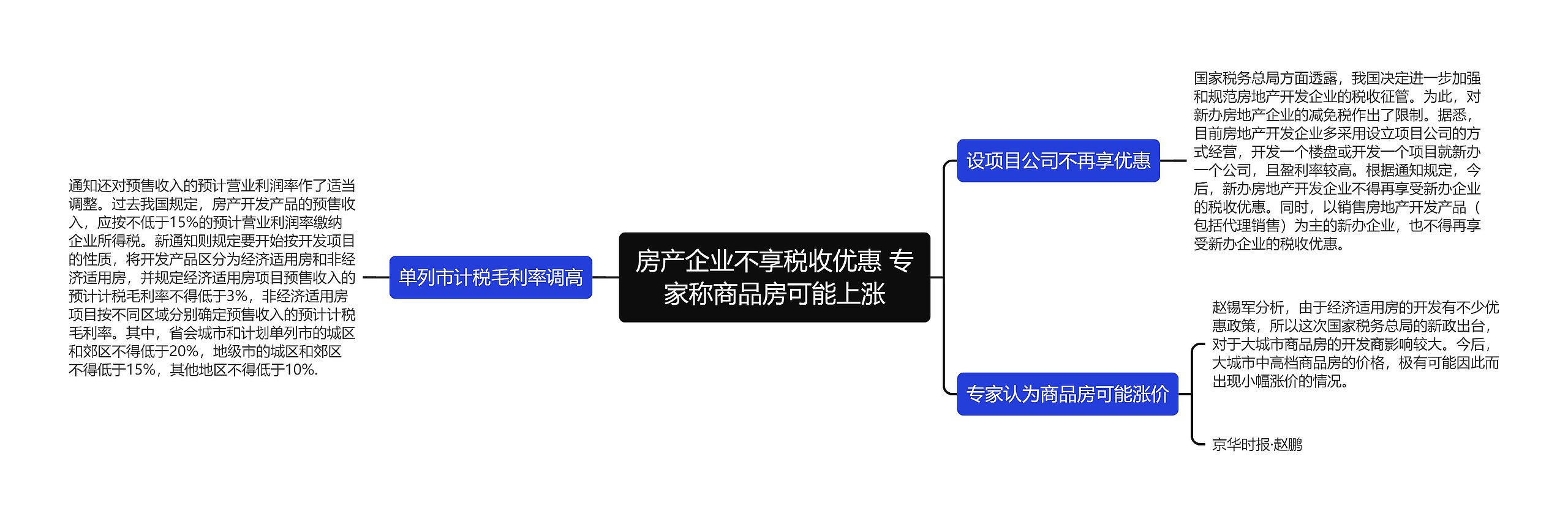 房产企业不享税收优惠 专家称商品房可能上涨

设项目公司不再享优惠

国家税务总局方面透露，我国决定进一步加强和规范房地产开发企业的税收征管。为此，对新办房地产企业的减免税作出了限制。据悉，目前房地产开发企业多采用设立项目公司的方式经营，开发一个楼盘或开发一个项目就新办一个公司，且盈利率较高。根据通知规定，今后，新办房地产开发企业不得再享受新办企业的税收优惠。同时，以销售房地产开发产品（包括代理销售）为主的新办企业，也不得再享受新办企业的税收优惠。

专家认为商品房可能涨价

赵锡军分析，由于经济适用房的开发有不少优惠政策，所以这次国家税务总局的新政出台，对于大城市商品房的开发商影响较大。今后，大城市中高档商品房的价格，极有可能因此而出现小幅涨价的情况。

京华时报·赵鹏

单列市计税毛利率调高

通知还对预售收入的预计营业利润率作了适当调整。过去我国规定，房产开发产品的预售收入，应按不低于15%的预计营业利润率缴纳企业所得税。新通知则规定要开始按开发项目的性质，将开发产品区分为经济适用房和非经济适用房，并规定经济适用房项目预售收入的预计计税毛利率不得低于3%，非经济适用房项目按不同区域分别确定预售收入的预计计税毛利率。其中，省会城市和计划单列市的城区和郊区不得低于20%，地级市的城区和郊区不得低于15%，其他地区不得低于10%.